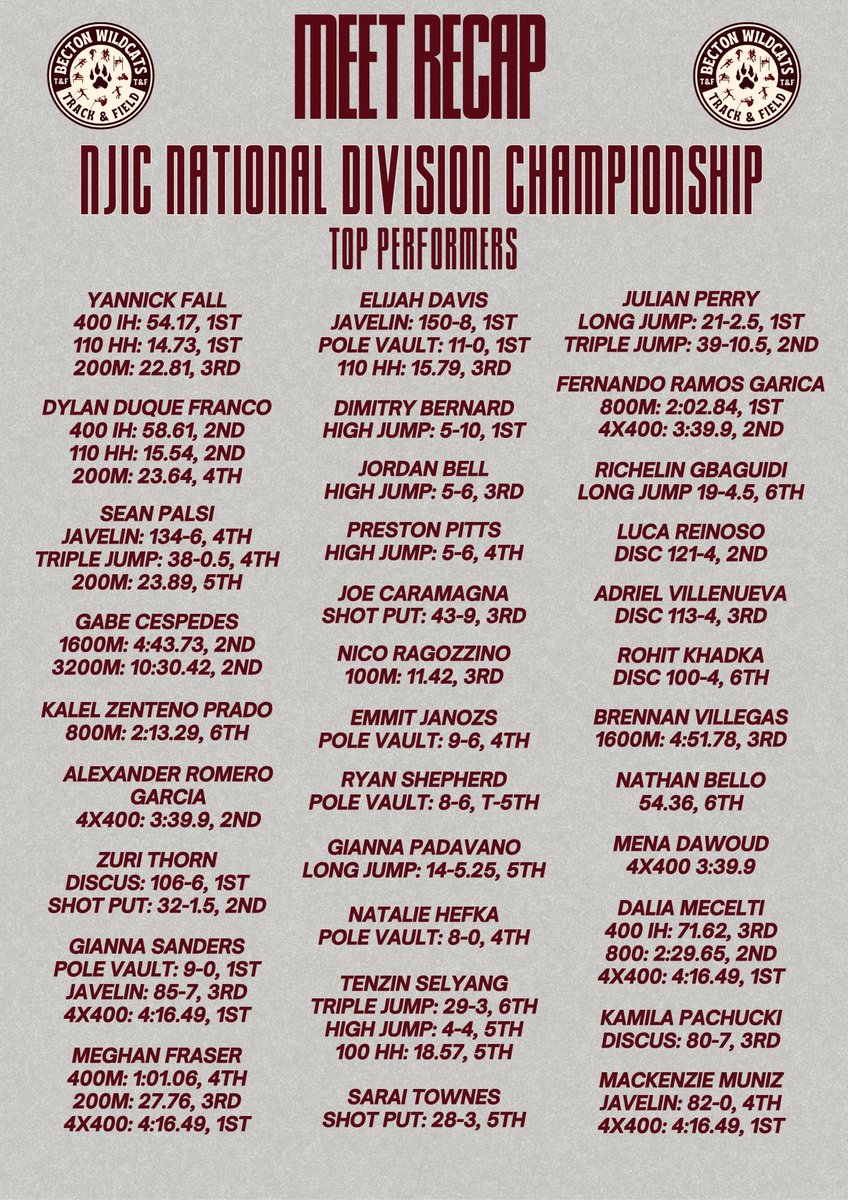 BECTON WILDCATS T&F T&F TRACK & FIELD

MEET RECAP

BECTON WILDCATS T&F T&F TRACK & FIELD

NJIC NATIONAL DIVISION CHAMPIONSHIP

TOP PERFORMERS

YANNICK FALL
400 IH: 54.17, 1ST
110 HH: 14.73, 1ST
200M: 22.81, 3RD

DYLAN DUQUE FRANCO
400 IH: 58.61, 2ND
110 HH: 15.54, 2ND
200M: 23.64, 4TH

SEAN PALSI
JAVELIN: 134-6, 4TH
TRIPLE JUMP: 38-0.5, 4TH
200M: 23.89, 5TH

GABE CESPEDES
1600M: 4:43.73, 2ND
3200M: 10:30.42, 2ND

KALEL ZENTENO PRADO
800M: 2:13.29, 6TH

ALEXANDER ROMERO GARCIA
4X400: 3:39.9, 2ND

ZURI THORN
DISCUS: 106-6, 1ST
SHOT PUT: 32-1.5, 2ND

GIANNA SANDERS
POLE VAULT: 9-0, 1ST
JAVELIN: 85-7, 3RD
4X400: 4:16.49, 1ST

MEGHAN FRASER
400M: 1:01.06, 4TH
200M: 27.76, 3RD
4X400: 4:16.49, 1ST

ELIJAH DAVIS
JAVELIN: 150-8, 1ST
POLE VAULT: 11-0, 1ST
110 HH: 15.79, 3RD

DIMITRY BERNARD
HIGH JUMP: 5-10, 1ST

JORDAN BELL
HIGH JUMP: 5-6, 3RD

PRESTON PITTS
HIGH JUMP: 5-6, 4TH

JOE CARAMAGNA
SHOT PUT: 43-9, 3RD

NICO RAGOZZINO
100M: 11.42, 3RD

EMMIT JANOZS
POLE VAULT: 9-6, 4TH

RYAN SHEPHERD
POLE VAULT: 8-6, T-5TH

GIANNA PADAVANO
LONG JUMP: 14-5.25, 5TH

NATALIE HEFKA
POLE VAULT: 8-0, 4TH

TENZIN SELYANG
TRIPLE JUMP: 29-3, 6TH
HIGH JUMP: 4-4, 5TH
100 HH: 18.57, 5TH

SARAI TOWNES
SHOT PUT: 28-3, 5TH

JULIAN PERRY
LONG JUMP: 21-2.5, 1ST
TRIPLE JUMP: 39-10.5, 2ND

FERNANDO RAMOS GARICA
800M: 2:02.84, 1ST
4X400: 3:39.9, 2ND

RICHELIN GBAGUIDI
LONG JUMP 19-4.5, 6TH

LUCA REINOSO
DISC 121-4, 2ND

ADRIEL VILLENUEVA
DISC 113-4, 3RD

ROHIT KHADKA
DISC 100-4, 6TH

BRENNAN VILLEGAS
1600M: 4:51.78, 3RD

NATHAN BELLO
54.36, 6TH

MENA DAWOUD
4X400 3:39.9

DALIA MECELTI
400 IH: 71.62, 3RD
800: 2:29.65, 2ND
4X400: 4:16.49, 1ST

KAMILA PACHUCKI
DISCUS: 80-7, 3RD

MACKENZIE MUNIZ
JAVELIN: 82-0, 4TH
4X400: 4:16.49, 1ST